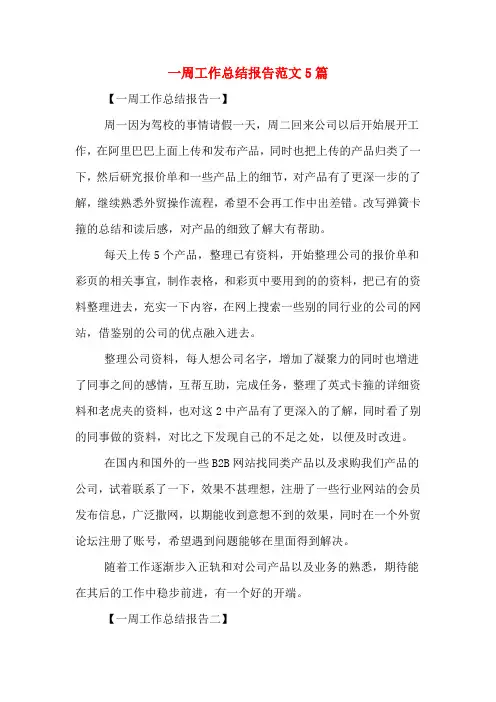 一周工作总结报告范文5篇

【一周工作总结报告一】

周一因为驾校的事情请假一天，周二回来公司以后开始展开工作，在阿里巴巴上面上传和发布产品，同时也把上传的产品归类了一下，然后研究报价单和一些产品上的细节，对产品有了更深一步的了解，继续熟悉外贸操作流程，希望不会再工作中出差错。改写弹簧卡箍的总结和读后感，对产品的细致了解大有帮助。

每天上传5个产品，整理已有资料，开始整理公司的报价单和彩页的相关事宜，制作表格，和彩页中要用到的的资料，把已有的资料整理进去，充实一下内容，在网上搜索一些别的同行业的公司的网站，借鉴别的公司的优点融入进去。

整理公司资料，每人想公司名字，增加了凝聚力的同时也增进了同事之间的感情，互帮互助，完成任务，整理了英式卡箍的详细资料和老虎夹的资料，也对这2中产品有了更深入的了解，同时看了别的同事做的资料，对比之下发现自己的不足之处，以便及时改进。

在国内和国外的一些B2B网站找同类产品以及求购我们产品的公司，试着联系了一下，效果不甚理想，注册了一些行业网站的会员发布信息，广泛撒网，以期能收到意想不到的效果，同时在一个外贸论坛注册了账号，希望遇到问题能够在里面得到解决。

随着工作逐渐步入正轨和对公司产品以及业务的熟悉，期待能在其后的工作中稳步前进，有一个好的开端。

【一周工作总结报告二】